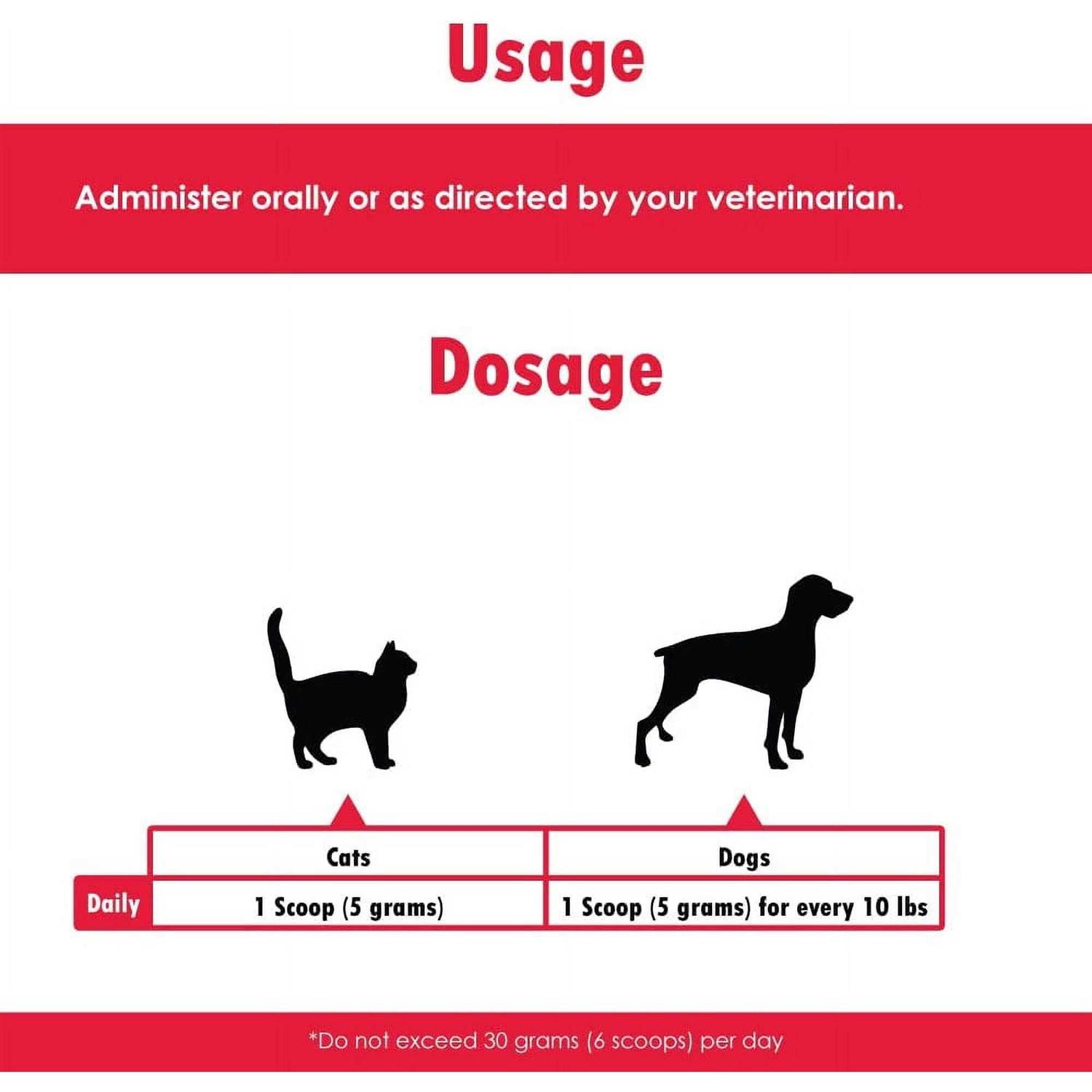 Usage

Administer orally or as directed by your veterinarian.

Dosage

| | Cats | Dogs |
|---|---|---|
| Daily | 1 Scoop (5 grams) | 1 Scoop (5 grams) for every 10 lbs |

*Do not exceed 30 grams (6 scoops) per day